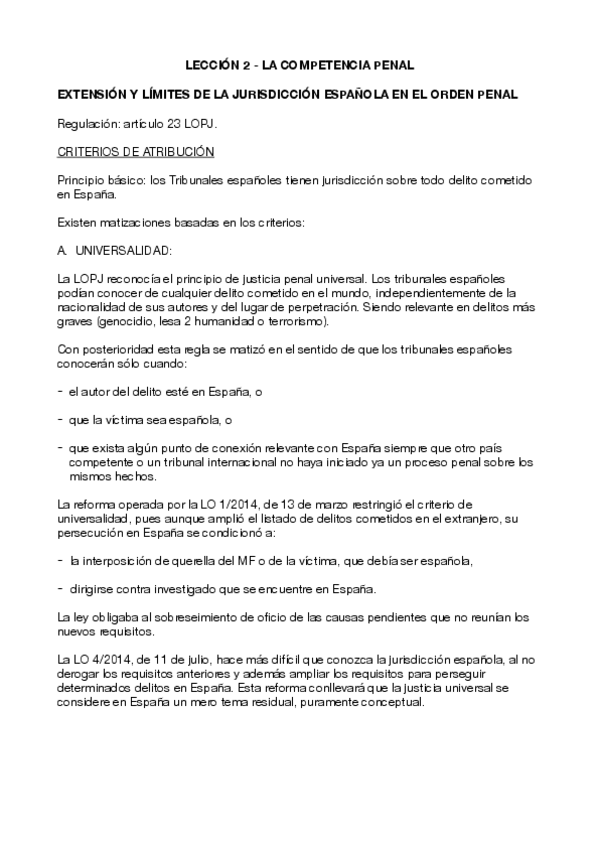 LECCIÓN 2 - LA COMPETENCIA PENAL

EXTENSIÓN Y LÍMITES DE LA JURISDICCIÓN ESPAÑOLA EN EL ORDEN PENAL

Regulación: artículo 23 LOPJ.

CRITERIOS DE ATRIBUCIÓN

Principio básico: los Tribunales españoles tienen jurisdicción sobre todo delito cometido en España.

Existen matizaciones basadas en los criterios:

A. UNIVERSALIDAD:

La LOPJ reconocía el principio de justicia penal universal. Los tribunales españoles podían conocer de cualquier delito cometido en el mundo, independientemente de la nacionalidad de sus autores y del lugar de perpetración. Siendo relevante en delitos más graves (genocidio, lesa 2 humanidad o terrorismo).

Con posterioridad esta regla se matizó en el sentido de que los tribunales españoles conocerán sólo cuando:

- el autor del delito esté en España, o

- que la víctima sea española, o

- que exista algún punto de conexión relevante con España siempre que otro país competente o un tribunal internacional no haya iniciado ya un proceso penal sobre los mismos hechos.

La reforma operada por la LO 1/2014, de 13 de marzo restringió el criterio de universalidad, pues aunque amplió el listado de delitos cometidos en el extranjero, su persecución en España se condicionó a:

- la interposición de querella del MF o de la víctima, que debía ser española,

- dirigirse contra investigado que se encuentre en España.

La ley obligaba al sobreseimiento de oficio de las causas pendientes que no reunían los nuevos requisitos.

La LO 4/2014, de 11 de julio, hace más difícil que conozca la jurisdicción española, al no derogar los requisitos anteriores y además ampliar los requisitos para perseguir determinados delitos en España. Esta reforma conllevará que la justicia universal se considere en España un mero tema residual, puramente conceptual.